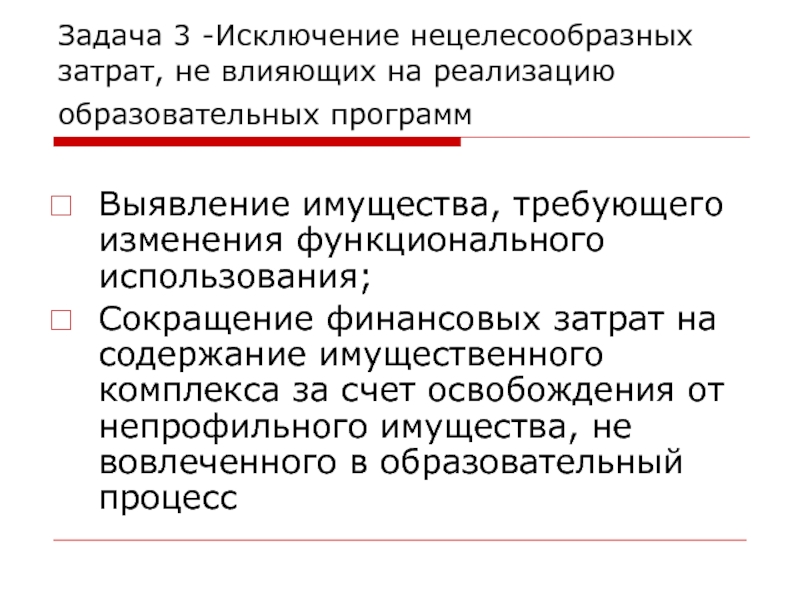 Задача 3 -Исключение нецелесообразных затрат, не влияющих на реализацию образовательных программ

Выявление имущества, требующего изменения функционального использования;

Сокращение финансовых затрат на содержание имущественного комплекса за счет освобождения от непрофильного имущества, не вовлеченного в образовательный процесс